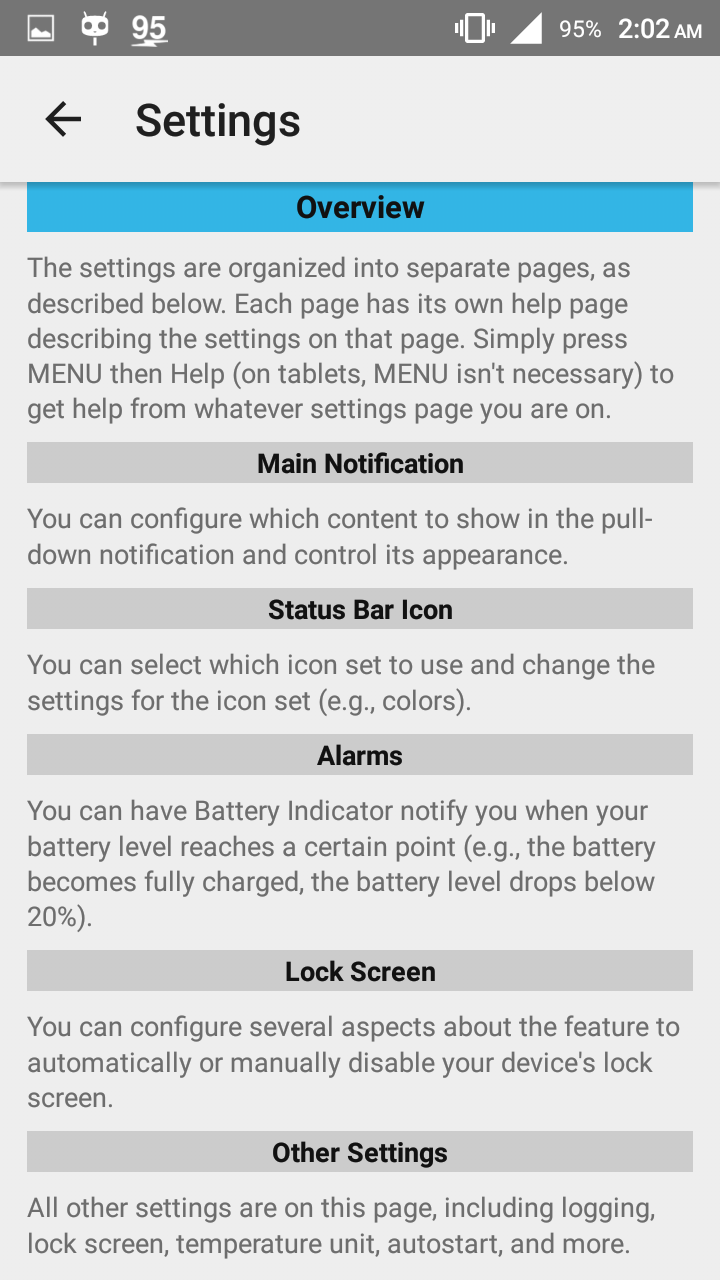 95 95% 2:02 AM

Settings

Overview

The settings are organized into separate pages, as described below. Each page has its own help page describing the settings on that page. Simply press MENU then Help (on tablets, MENU isn't necessary) to get help from whatever settings page you are on.

Main Notification

You can configure which content to show in the pull-down notification and control its appearance.

Status Bar Icon

You can select which icon set to use and change the settings for the icon set (e.g., colors).

Alarms

You can have Battery Indicator notify you when your battery level reaches a certain point (e.g., the battery becomes fully charged, the battery level drops below 20%).

Lock Screen

You can configure several aspects about the feature to automatically or manually disable your device's lock screen.

Other Settings

All other settings are on this page, including logging, lock screen, temperature unit, autostart, and more.